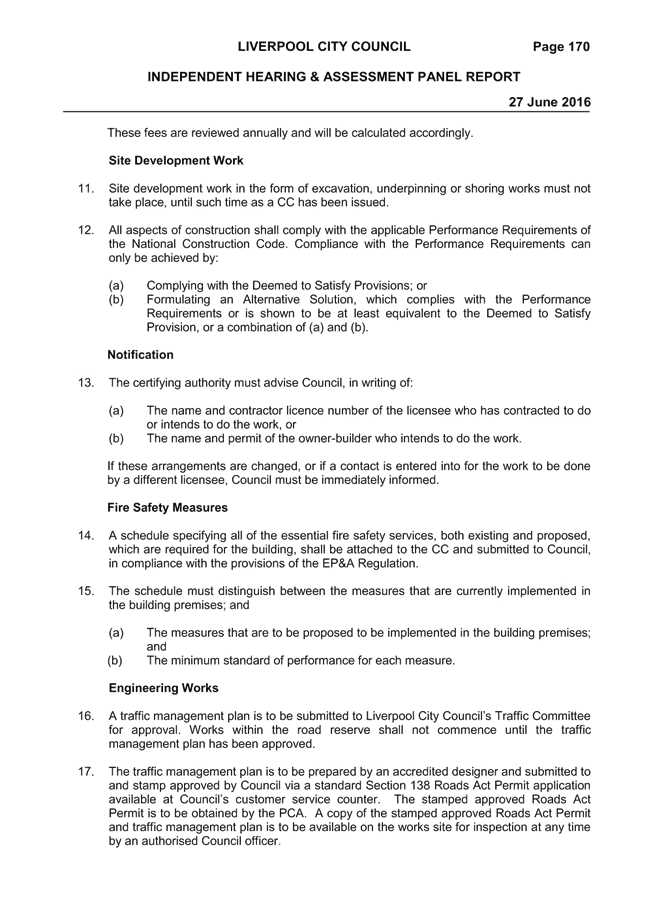 LIVERPOOL CITY COUNCIL Page 170

INDEPENDENT HEARING & ASSESSMENT PANEL REPORT

27 June 2016

These fees are reviewed annually and will be calculated accordingly.

Site Development Work

11. Site development work in the form of excavation, underpinning or shoring works must not take place, until such time as a CC has been issued.

12. All aspects of construction shall comply with the applicable Performance Requirements of the National Construction Code. Compliance with the Performance Requirements can only be achieved by:

(a) Complying with the Deemed to Satisfy Provisions; or
(b) Formulating an Alternative Solution, which complies with the Performance Requirements or is shown to be at least equivalent to the Deemed to Satisfy Provision, or a combination of (a) and (b).

Notification

13. The certifying authority must advise Council, in writing of:

(a) The name and contractor licence number of the licensee who has contracted to do or intends to do the work, or
(b) The name and permit of the owner-builder who intends to do the work.

If these arrangements are changed, or if a contact is entered into for the work to be done by a different licensee, Council must be immediately informed.

Fire Safety Measures

14. A schedule specifying all of the essential fire safety services, both existing and proposed, which are required for the building, shall be attached to the CC and submitted to Council, in compliance with the provisions of the EP&A Regulation.

15. The schedule must distinguish between the measures that are currently implemented in the building premises; and

(a) The measures that are to be proposed to be implemented in the building premises; and
(b) The minimum standard of performance for each measure.

Engineering Works

16. A traffic management plan is to be submitted to Liverpool City Council's Traffic Committee for approval. Works within the road reserve shall not commence until the traffic management plan has been approved.

17. The traffic management plan is to be prepared by an accredited designer and submitted to and stamp approved by Council via a standard Section 138 Roads Act Permit application available at Council's customer service counter. The stamped approved Roads Act Permit is to be obtained by the PCA. A copy of the stamped approved Roads Act Permit and traffic management plan is to be available on the works site for inspection at any time by an authorised Council officer.